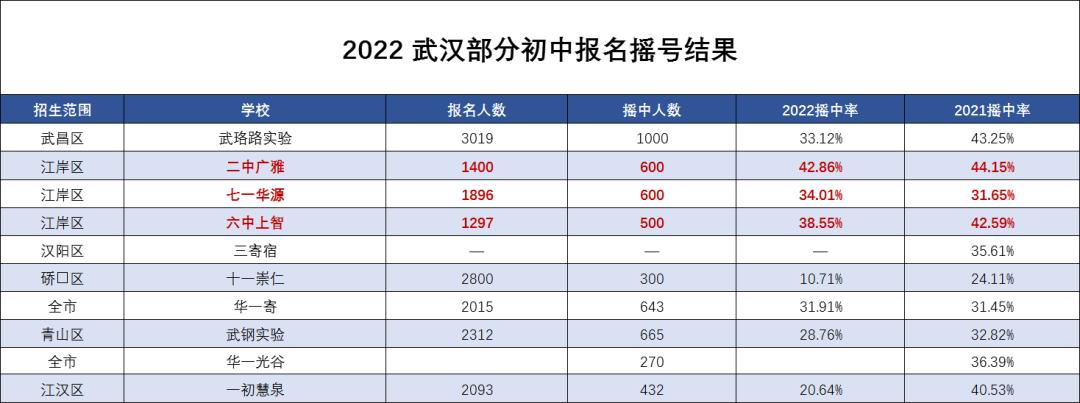 2022 武汉部分初中报名摇号结果

| 招生范围 | 学校 | 报名人数 | 摇中人数 | 2022摇中率 | 2021摇中率 |
|---|---|---|---|---|---|
| 武昌区 | 武珞路实验 | 3019 | 1000 | 33.12% | 43.25% |
| 江岸区 | 二中广雅 | 1400 | 600 | 42.86% | 44.15% |
| 江岸区 | 七一华源 | 1896 | 600 | 34.01% | 31.65% |
| 江岸区 | 六中上智 | 1297 | 500 | 38.55% | 42.59% |
| 汉阳区 | 三寄宿 | — | — | — | 35.61% |
| 硚口区 | 十一崇仁 | 2800 | 300 | 10.71% | 24.11% |
| 全市 | 华一寄 | 2015 | 643 | 31.91% | 31.45% |
| 青山区 | 武钢实验 | 2312 | 665 | 28.76% | 32.82% |
| 全市 | 华一光谷 |  | 270 |  | 36.39% |
| 江汉区 | 一初慧泉 | 2093 | 432 | 20.64% | 40.53% |